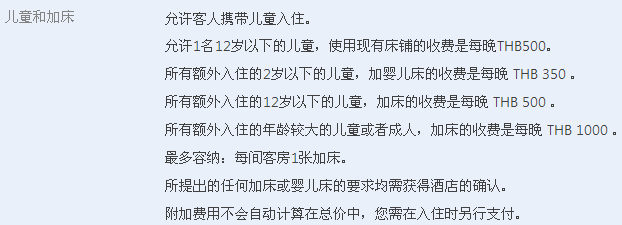 儿童和加床

允许客人携带儿童入住。

允许1名12岁以下的儿童，使用现有床铺的收费是每晚THB500。

所有额外入住的2岁以下的儿童，加婴儿床的收费是每晚 THB 350 。

所有额外入住的12岁以下的儿童，加床的收费是每晚 THB 500 。

所有额外入住的年龄较大的儿童或者成人，加床的收费是每晚 THB 1000 。

最多容纳：每间客房1张加床。

所提出的任何加床或婴儿床的要求均需获得酒店的确认。

附加费用不会自动计算在总价中，您需在入住时另行支付。